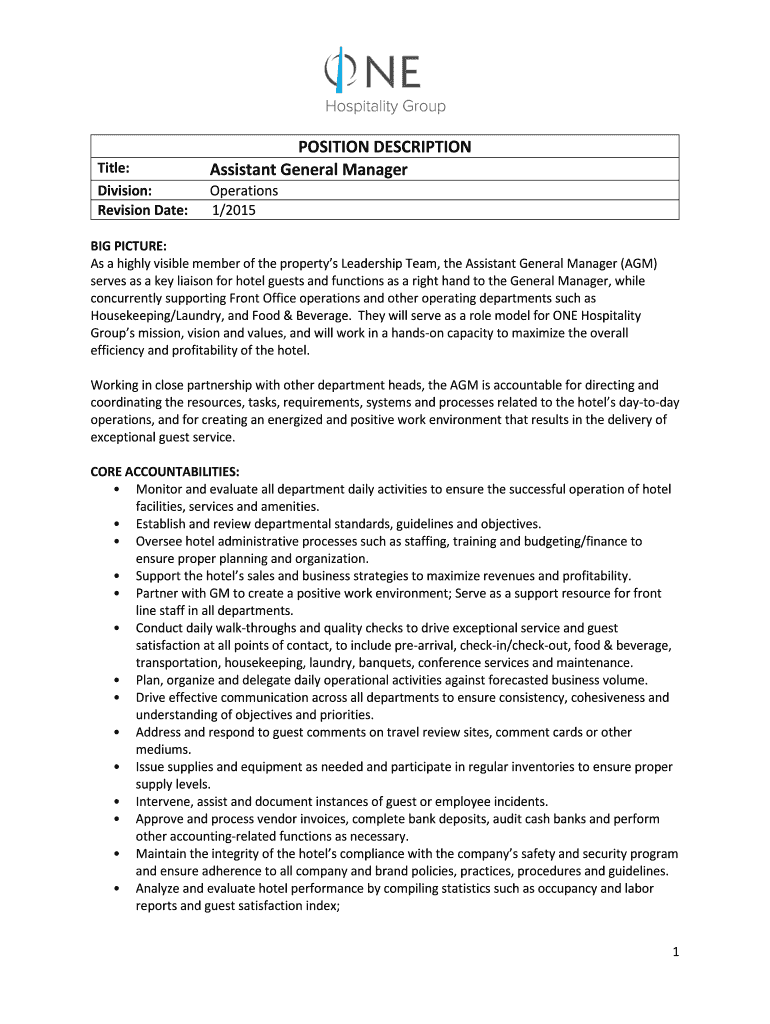 ONE
Hospitality Group

| POSITION DESCRIPTION | |
|---|---|
| Title: | Assistant General Manager |
| Division: | Operations |
| Revision Date: | 1/2015 |

BIG PICTURE:
As a highly visible member of the property's Leadership Team, the Assistant General Manager (AGM) serves as a key liaison for hotel guests and functions as a right hand to the General Manager, while concurrently supporting Front Office operations and other operating departments such as Housekeeping/Laundry, and Food & Beverage. They will serve as a role model for ONE Hospitality Group's mission, vision and values, and will work in a hands-on capacity to maximize the overall efficiency and profitability of the hotel.

Working in close partnership with other department heads, the AGM is accountable for directing and coordinating the resources, tasks, requirements, systems and processes related to the hotel's day-to-day operations, and for creating an energized and positive work environment that results in the delivery of exceptional guest service.

CORE ACCOUNTABILITIES:
• Monitor and evaluate all department daily activities to ensure the successful operation of hotel facilities, services and amenities.
• Establish and review departmental standards, guidelines and objectives.
• Oversee hotel administrative processes such as staffing, training and budgeting/finance to ensure proper planning and organization.
• Support the hotel's sales and business strategies to maximize revenues and profitability.
• Partner with GM to create a positive work environment; Serve as a support resource for front line staff in all departments.
• Conduct daily walk-throughs and quality checks to drive exceptional service and guest satisfaction at all points of contact, to include pre-arrival, check-in/check-out, food & beverage, transportation, housekeeping, laundry, banquets, conference services and maintenance.
• Plan, organize and delegate daily operational activities against forecasted business volume.
• Drive effective communication across all departments to ensure consistency, cohesiveness and understanding of objectives and priorities.
• Address and respond to guest comments on travel review sites, comment cards or other mediums.
• Issue supplies and equipment as needed and participate in regular inventories to ensure proper supply levels.
• Intervene, assist and document instances of guest or employee incidents.
• Approve and process vendor invoices, complete bank deposits, audit cash banks and perform other accounting-related functions as necessary.
• Maintain the integrity of the hotel's compliance with the company's safety and security program and ensure adherence to all company and brand policies, practices, procedures and guidelines.
• Analyze and evaluate hotel performance by compiling statistics such as occupancy and labor reports and guest satisfaction index;

1